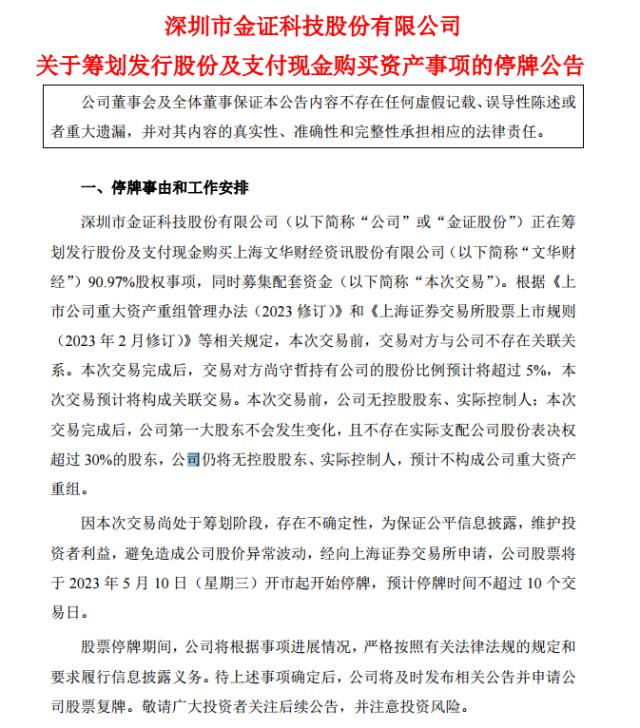 深圳市金证科技股份有限公司
关于筹划发行股份及支付现金购买资产事项的停牌公告

公司董事会及全体董事保证本公告内容不存在任何虚假记载、误导性陈述或者重大遗漏，并对其内容的真实性、准确性和完整性承担相应的法律责任。

一、停牌事由和工作安排

深圳市金证科技股份有限公司（以下简称“公司”或“金证股份”）正在筹划发行股份及支付现金购买上海文华财经资讯股份有限公司（以下简称“文华财经”）90.97%股权事项，同时募集配套资金（以下简称“本次交易”）。根据《上市公司重大资产重组管理办法（2023 修订）》和《上海证券交易所股票上市规则（2023 年 2 月修订）》等相关规定，本次交易前，交易对方与公司不存在关联关系。本次交易完成后，交易对方尚守哲持有公司的股份比例预计将超过 5%，本次交易预计将构成关联交易。本次交易前，公司无控股股东、实际控制人；本次交易完成后，公司第一大股东不会发生变化，且不存在实际支配公司股份表决权超过 30%的股东，公司仍将无控股股东、实际控制人，预计不构成公司重大资产重组。

因本次交易尚处于筹划阶段，存在不确定性，为保证公平信息披露，维护投资者利益，避免造成公司股价异常波动，经向上海证券交易所申请，公司股票将于 2023 年 5 月 10 日（星期三）开市起开始停牌，预计停牌时间不超过 10 个交易日。

股票停牌期间，公司将根据事项进展情况，严格按照有关法律法规的规定和要求履行信息披露义务。待上述事项确定后，公司将及时发布相关公告并申请公司股票复牌。敬请广大投资者关注后续公告，并注意投资风险。